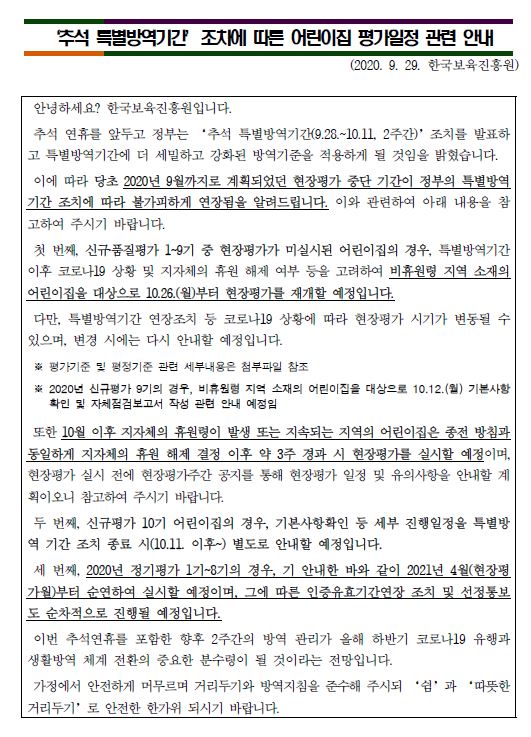 '추석 특별방역기간' 조치에 따른 어린이집 평가일정 관련 안내

(2020. 9. 29. 한국보육진흥원)

안녕하세요? 한국보육진흥원입니다.

추석 연휴를 앞두고 정부는 '추석 특별방역기간(9.28.~10.11. 2주간)' 조치를 발표하고 특별방역기간에 더 세밀하고 강화된 방역기준을 적용하게 될 것임을 밝혔습니다.

이에 따라 당초 2020년 9월까지로 계획되었던 현장평가 중단 기간이 정부의 특별방역기간 조치에 따라 불가피하게 연장됨을 알려드립니다. 이와 관련하여 아래 내용을 참고하여 주시기 바랍니다.

첫 번째, 신규품질평가 1~9기 중 현장평가가 미실시된 어린이집의 경우, 특별방역기간 이후 코로나19 상황 및 지자체의 휴원 해제 여부 등을 고려하여 비휴원령 지역 소재의 어린이집을 대상으로 10.26.(월)부터 현장평가를 재개할 예정입니다.

다만, 특별방역기간 연장조치 등 코로나19 상황에 따라 현장평가 시기가 변동될 수 있으며, 변경 시에는 다시 안내할 예정입니다.

※ 평가기준 및 평정기준 관련 세부내용은 첨부파일 참조

※ 2020년 신규평가 9기의 경우, 비휴원령 지역 소재의 어린이집을 대상으로 10.12.(월) 기본사항 확인 및 자체점검보고서 작성 관련 안내 예정임

또한 10월 이후 지자체의 휴원령이 발생 또는 지속되는 지역의 어린이집은 종전 방침과 동일하게 지자체의 휴원 해제 결정 이후 약 3주 경과 시 현장평가를 실시할 예정이며, 현장평가 실시 전에 현장평가주간 공지를 통해 현장평가 일정 및 유의사항을 안내할 계획이오니 참고하여 주시기 바랍니다.

두 번째, 신규평가 10기 어린이집의 경우, 기본사항확인 등 세부 진행일정을 특별방역 기간 조치 종료 시(10.11. 이후~) 별도로 안내할 예정입니다.

세 번째, 2020년 정기평가 1기~8기의 경우, 기 안내한 바와 같이 2021년 4월(현장평가월)부터 순연하여 실시할 예정이며, 그에 따른 인증유효기간연장 조치 및 선정통보도 순차적으로 진행될 예정입니다.

이번 추석연휴를 포함한 향후 2주간의 방역 관리가 올해 하반기 코로나19 유행과 생활방역 체계 전환의 중요한 분수령이 될 것이라는 전망입니다.

가정에서 안전하게 머무르며 거리두기와 방역지침을 준수해 주시되 '쉼'과 '따뜻한 거리두기'로 안전한 한가위 되시기 바랍니다.